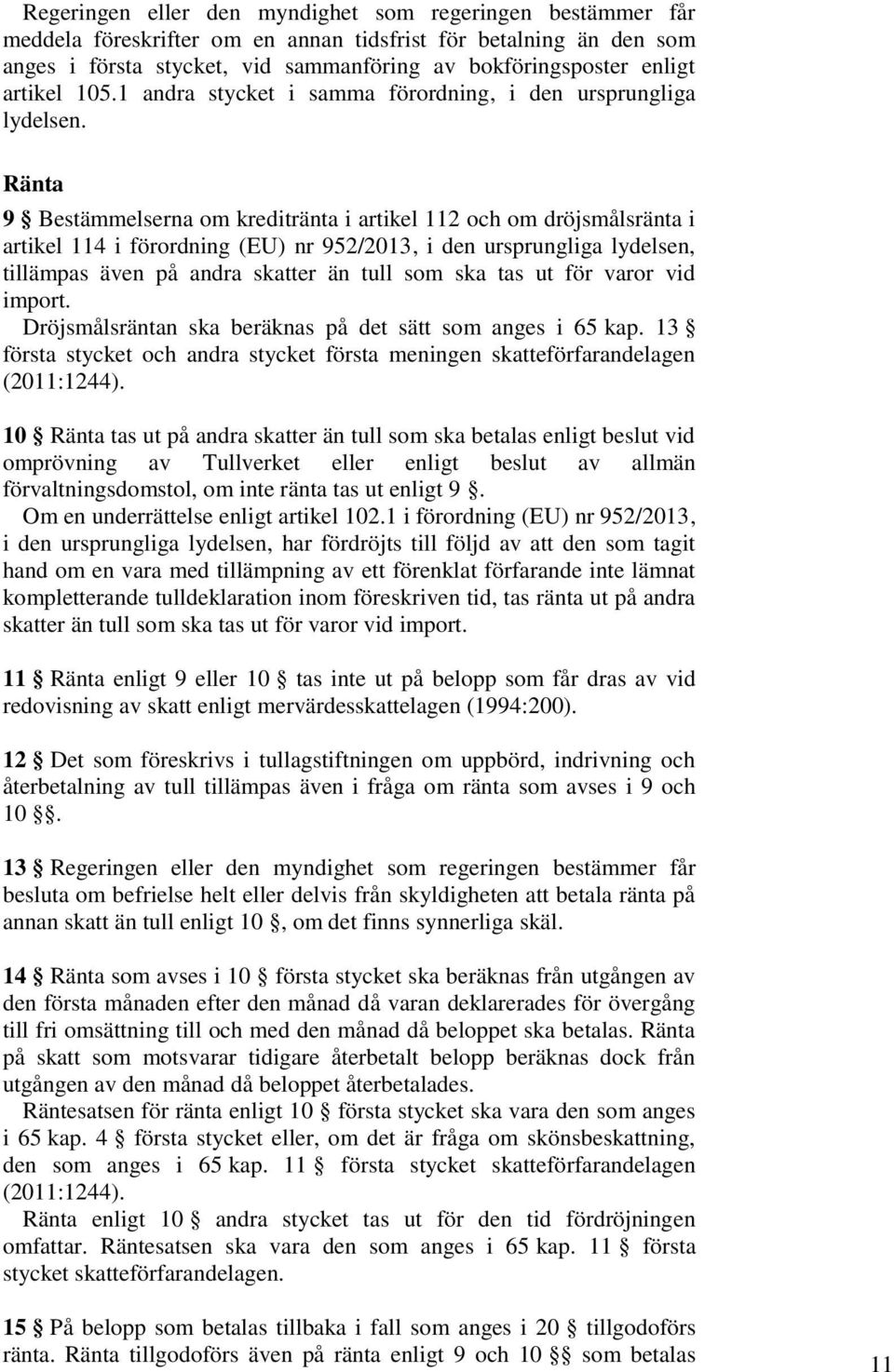 Regeringen eller den myndighet som regeringen bestämmer får meddela föreskrifter om en annan tidsfrist för betalning än den som anges i första stycket, vid sammanföring av bokföringsposter enligt artikel 105.1 andra stycket i samma förordning, i den ursprungliga lydelsen.

Ränta

9 § Bestämmelserna om kreditränta i artikel 112 och om dröjsmålsränta i artikel 114 i förordning (EU) nr 952/2013, i den ursprungliga lydelsen, tillämpas även på andra skatter än tull som ska tas ut för varor vid import.

Dröjsmålsräntan ska beräknas på det sätt som anges i 65 kap. 13 § första stycket och andra stycket första meningen skatteförfarandelagen (2011:1244).

10 § Ränta tas ut på andra skatter än tull som ska betalas enligt beslut vid omprövning av Tullverket eller enligt beslut av allmän förvaltningsdomstol, om inte ränta tas ut enligt 9 §.

Om en underrättelse enligt artikel 102.1 i förordning (EU) nr 952/2013, i den ursprungliga lydelsen, har fördröjts till följd av att den som tagit hand om en vara med tillämpning av ett förenklat förfarande inte lämnat kompletterande tulldeklaration inom föreskriven tid, tas ränta ut på andra skatter än tull som ska tas ut för varor vid import.

11 § Ränta enligt 9 eller 10 § tas inte ut på belopp som får dras av vid redovisning av skatt enligt mervärdesskattelagen (1994:200).

12 § Det som föreskrivs i tullagstiftningen om uppbörd, indrivning och återbetalning av tull tillämpas även i fråga om ränta som avses i 9 och 10 §§.

13 § Regeringen eller den myndighet som regeringen bestämmer får besluta om befrielse helt eller delvis från skyldigheten att betala ränta på annan skatt än tull enligt 10 §, om det finns synnerliga skäl.

14 § Ränta som avses i 10 § första stycket ska beräknas från utgången av den första månaden efter den månad då varan deklarerades för övergång till fri omsättning till och med den månad då beloppet ska betalas. Ränta på skatt som motsvarar tidigare återbetalt belopp beräknas dock från utgången av den månad då beloppet återbetalades.

Räntesatsen för ränta enligt 10 § första stycket ska vara den som anges i 65 kap. 4 § första stycket eller, om det är fråga om skönsbeskattning, den som anges i 65 kap. 11 § första stycket skatteförfarandelagen (2011:1244).

Ränta enligt 10 § andra stycket tas ut för den tid fördröjningen omfattar. Räntesatsen ska vara den som anges i 65 kap. 11 § första stycket skatteförfarandelagen.

15 § På belopp som betalas tillbaka i fall som anges i 20 § tillgodoförs ränta. Ränta tillgodoförs även på ränta enligt 9 och 10 §§ som betalas

11